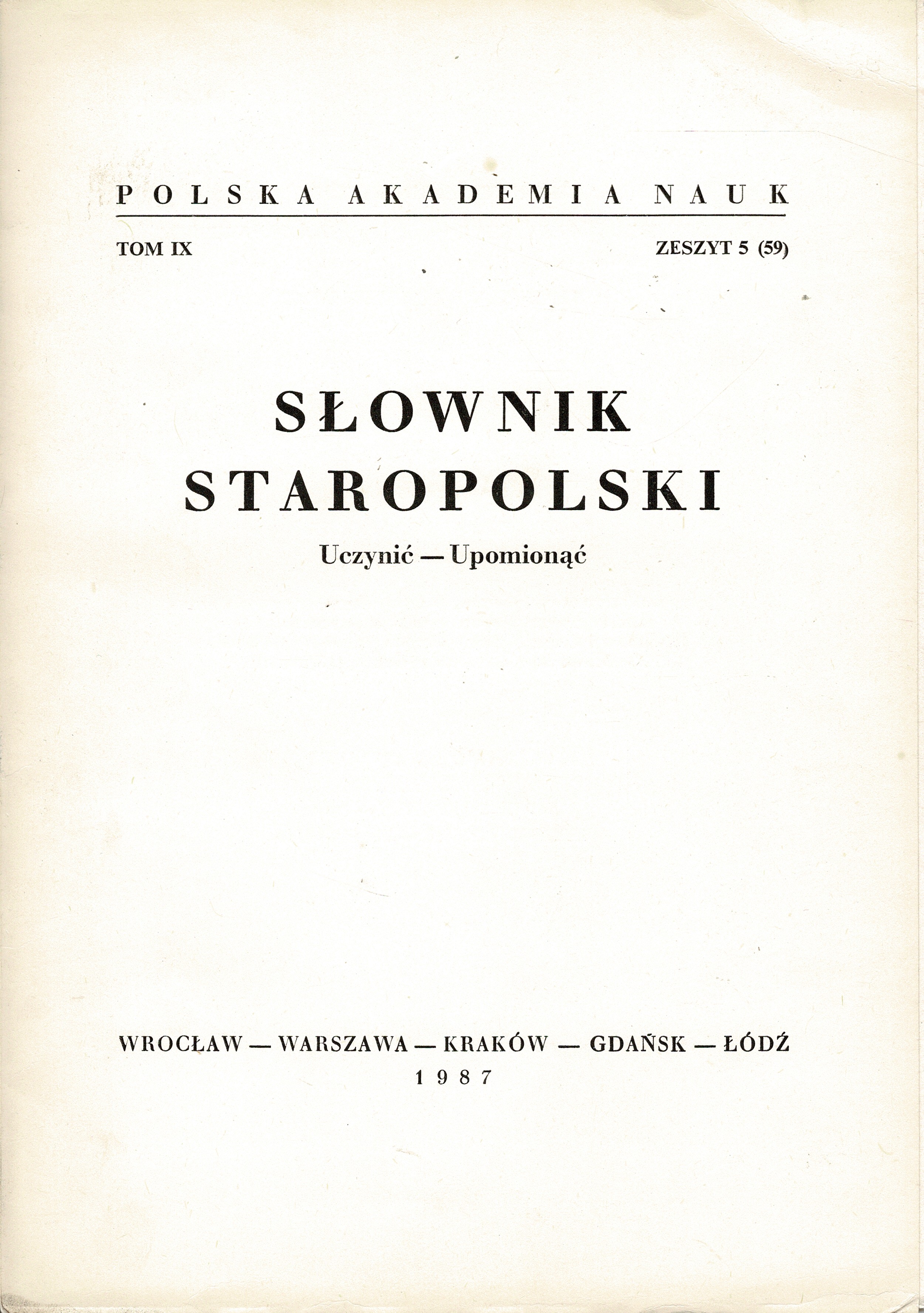 POLSKA AKADEMIA NAUK

TOM IX

ZESZYT 5 (59)

SŁOWNIK STAROPOLSKI

Uczynić — Upomionąć

WROCŁAW — WARSZAWA — KRAKÓW — GDAŃSK — ŁÓDŹ
1987